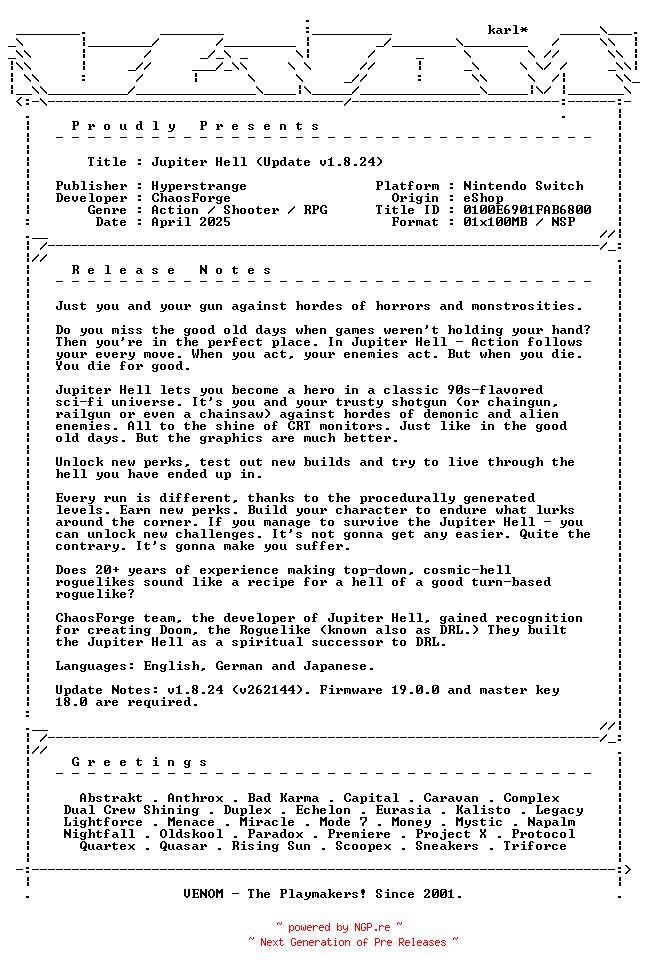 karl*

P r o u d l y   P r e s e n t s

Title : Jupiter Hell (Update v1.8.24)

Publisher : Hyperstrange
Developer : ChaosForge
Genre : Action / Shooter / RPG
Date : April 2025

Platform : Nintendo Switch
Origin : eShop
Title ID : 0100E6901FAB6800
Format : 01x100MB / NSP

R e l e a s e   N o t e s

Just you and your gun against hordes of horrors and monstrosities.

Do you miss the good old days when games weren't holding your hand? Then you're in the perfect place. In Jupiter Hell - Action follows your every move. When you act, your enemies act. But when you die. You die for good.

Jupiter Hell lets you become a hero in a classic 90s-flavored sci-fi universe. It's you and your trusty shotgun (or chaingun, railgun or even a chainsaw) against hordes of demonic and alien enemies. All to the shine of CRT monitors. Just like in the good old days. But the graphics are much better.

Unlock new perks, test out new builds and try to live through the hell you have ended up in.

Every run is different, thanks to the procedurally generated levels. Earn new perks. Build your character to endure what lurks around the corner. If you manage to survive the Jupiter Hell - you can unlock new challenges. It's not gonna get any easier. Quite the contrary. It's gonna make you suffer.

Does 20+ years of experience making top-down, cosmic-hell roguelikes sound like a recipe for a hell of a good turn-based roguelike?

ChaosForge team, the developer of Jupiter Hell, gained recognition for creating Doom, the Roguelike (known also as DRL.) They built the Jupiter Hell as a spiritual successor to DRL.

Languages: English, German and Japanese.

Update Notes: v1.8.24 (v262144). Firmware 19.0.0 and master key 18.0 are required.

G r e e t i n g s

Abstrakt . Anthrox . Bad Karma . Capital . Caravan . Complex
Dual Crew Shining . Duplex . Echelon . Eurasia . Kalisto . Legacy
Lightforce . Menace . Miracle . Mode 7 . Money . Mystic . Napalm
Nightfall . Oldskool . Paradox . Premiere . Project X . Protocol
Quartex . Quasar . Rising Sun . Scoopex . Sneakers . Triforce

VENOM - The Playmakers! Since 2001.

~ powered by NGP.re ~
~ Next Generation of Pre Releases ~